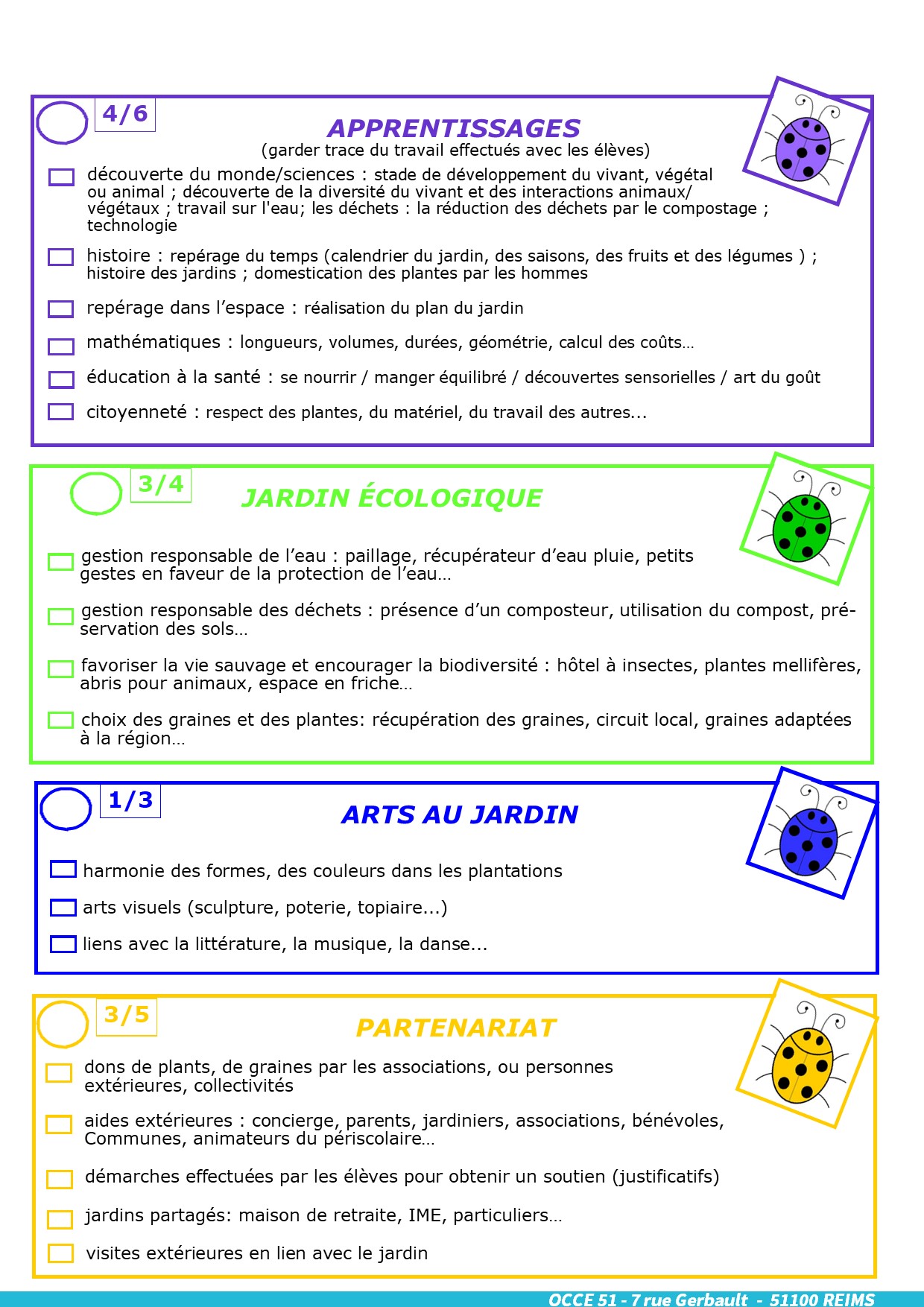 4/6

APPRENTISSAGES
(garder trace du travail effectués avec les élèves)

découverte du monde/sciences : stade de développement du vivant, végétal ou animal ; découverte de la diversité du vivant et des interactions animaux/ végétaux ; travail sur l'eau; les déchets : la réduction des déchets par le compostage ; technologie

histoire : repérage du temps (calendrier du jardin, des saisons, des fruits et des légumes ) ; histoire des jardins ; domestication des plantes par les hommes

repérage dans l'espace : réalisation du plan du jardin

mathématiques : longueurs, volumes, durées, géométrie, calcul des coûts…

éducation à la santé : se nourrir / manger équilibré / découvertes sensorielles / art du goût

citoyenneté : respect des plantes, du matériel, du travail des autres...

3/4

JARDIN ÉCOLOGIQUE

gestion responsable de l'eau : paillage, récupérateur d'eau pluie, petits gestes en faveur de la protection de l'eau…

gestion responsable des déchets : présence d'un composteur, utilisation du compost, préservation des sols…

favoriser la vie sauvage et encourager la biodiversité : hôtel à insectes, plantes mellifères, abris pour animaux, espace en friche…

choix des graines et des plantes: récupération des graines, circuit local, graines adaptées à la région…

1/3

ARTS AU JARDIN

harmonie des formes, des couleurs dans les plantations

arts visuels (sculpture, poterie, topiaire...)

liens avec la littérature, la musique, la danse...

3/5

PARTENARIAT

dons de plants, de graines par les associations, ou personnes extérieures, collectivités

aides extérieures : concierge, parents, jardiniers, associations, bénévoles, Communes, animateurs du périscolaire…

démarches effectuées par les élèves pour obtenir un soutien (justificatifs)

jardins partagés: maison de retraite, IME, particuliers…

visites extérieures en lien avec le jardin

OCCE 51 - 7 rue Gerbault - 51100 REIMS